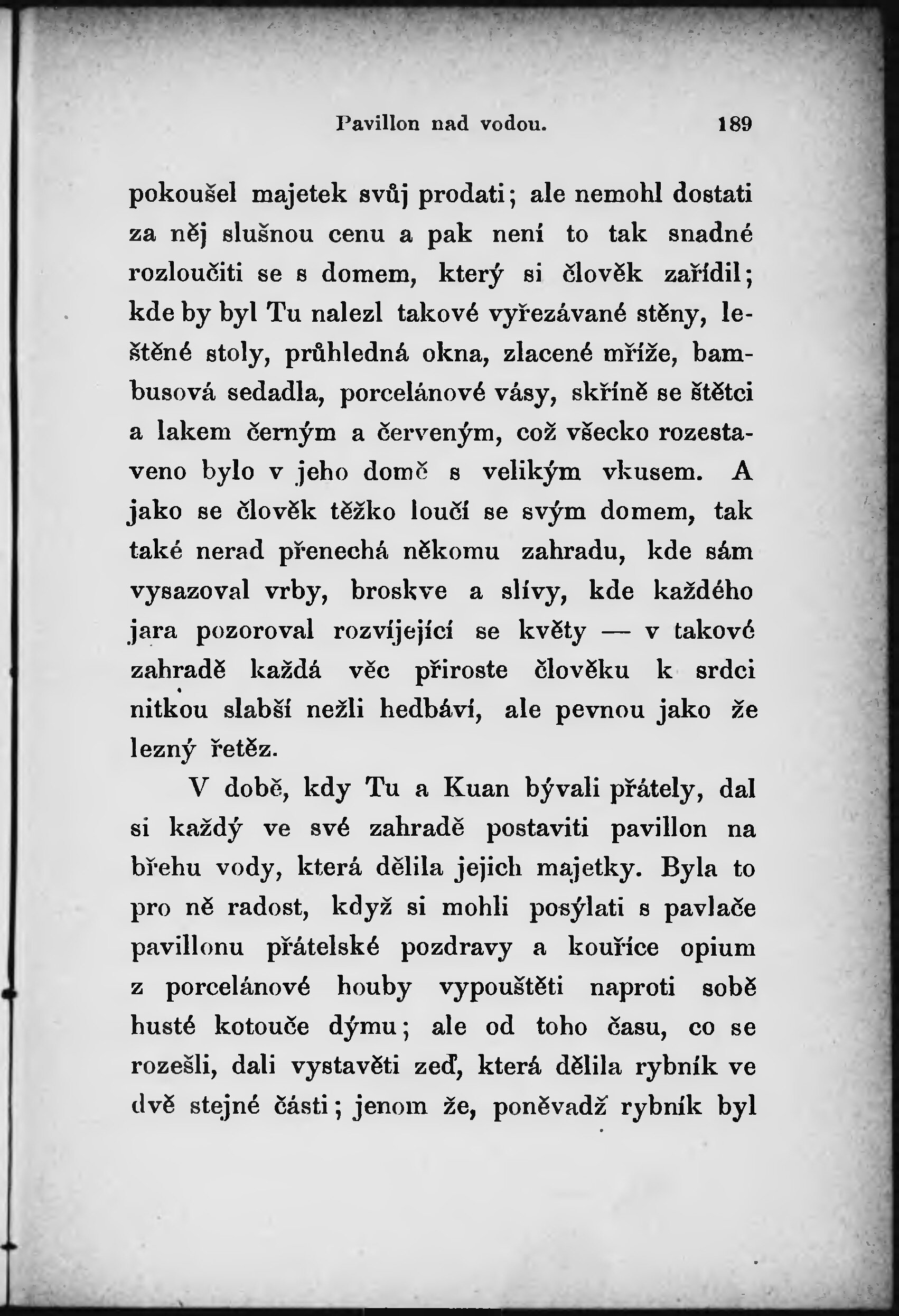 Pavillon nad vodou. 189

pokoušel majetek svůj prodati; ale nemohl dostati za něj slušnou cenu a pak není to tak snadné rozloučiti se s domem, který si člověk zařídil; kde by byl Tu nalezl takové vyřezávané stěny, leštěné stoly, průhledná okna, zlacené mříže, bambusová sedadla, porcelánové vásy, skříně se štětci a lakem černým a červeným, což všecko rozestaveno bylo v jeho domě s velikým vkusem. A jako se člověk těžko loučí se svým domem, tak také nerad přenechá někomu zahradu, kde sám vysazoval vrby, broskve a slívy, kde každého jara pozoroval rozvíjející se květy — v takové zahradě každá věc přiroste člověku k srdci nitkou slabší nežli hedbáví, ale pevnou jako železný řetěz.

V době, kdy Tu a Kuan bývali přátely, dal si každý ve své zahradě postaviti pavillon na břehu vody, která dělila jejich majetky. Byla to pro ně radost, když si mohli posýlati s pavlače pavillonu přátelské pozdravy a kouříce opium z porcelánové houby vypouštěti naproti sobě husté kotouče dýmu; ale od toho času, co se rozešli, dali vystavěti zeď, která dělila rybník ve dvě stejné části; jenom že, poněvadž rybník byl